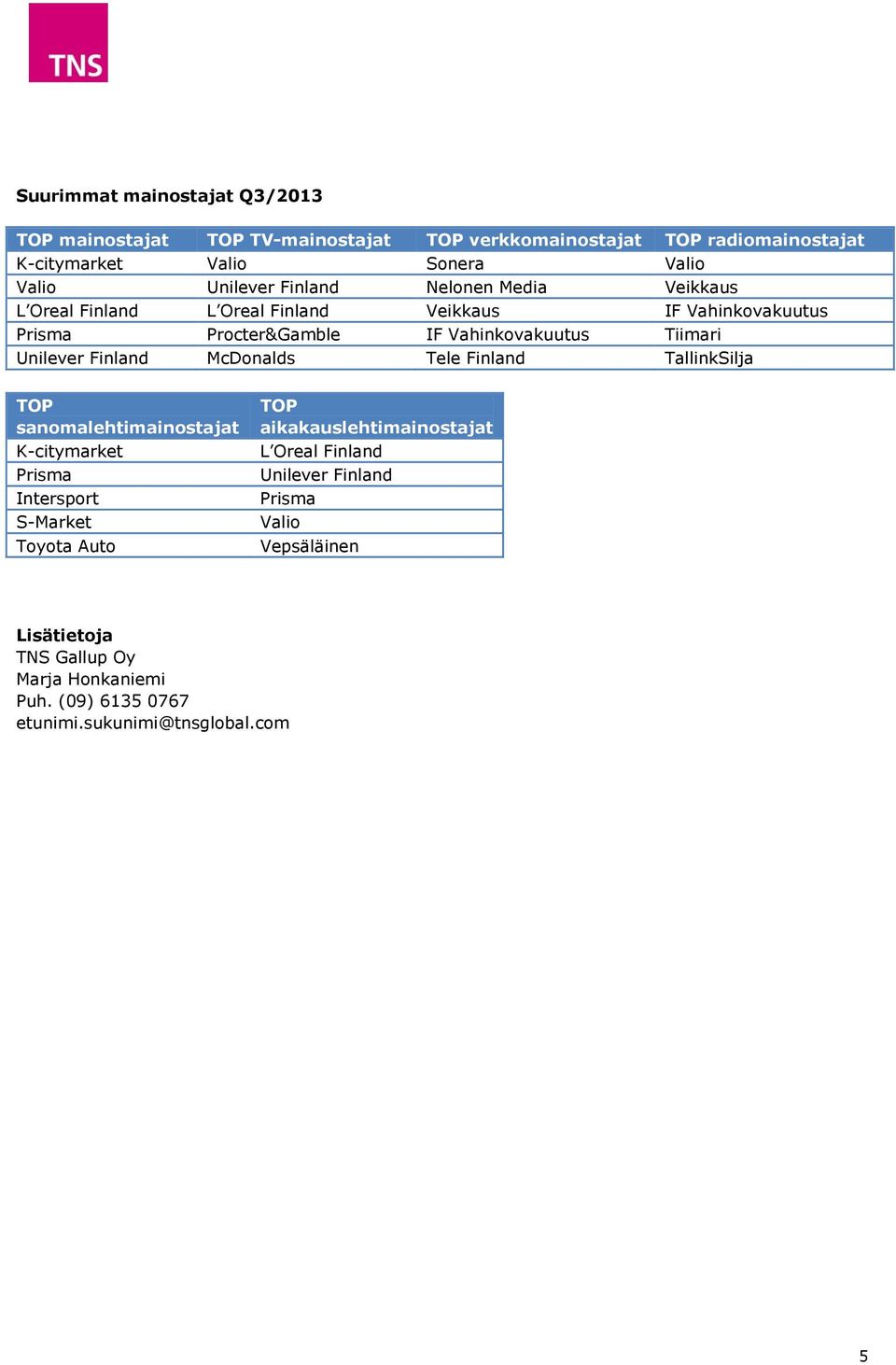 TNS

Suurimmat mainostajat Q3/2013

| TOP mainostajat | TOP TV-mainostajat | TOP verkkomainostajat | TOP radiomainostajat |
|---|---|---|---|
| K-citymarket | Valio | Sonera | Valio |
| Valio | Unilever Finland | Nelonen Media | Veikkaus |
| L'Oreal Finland | L'Oreal Finland | Veikkaus | IF Vahinkovakuutus |
| Prisma | Procter&Gamble | IF Vahinkovakuutus | Tiimari |
| Unilever Finland | McDonalds | Tele Finland | TallinkSilja |

| TOP sanomalehtimainostajat | TOP aikakauslehtimainostajat |
|---|---|
| K-citymarket | L'Oreal Finland |
| Prisma | Unilever Finland |
| Intersport | Prisma |
| S-Market | Valio |
| Toyota Auto | Vepsäläinen |

Lisätietoja
TNS Gallup Oy
Marja Honkaniemi
Puh. (09) 6135 0767
etunimi.sukunimi@tnsglobal.com

5